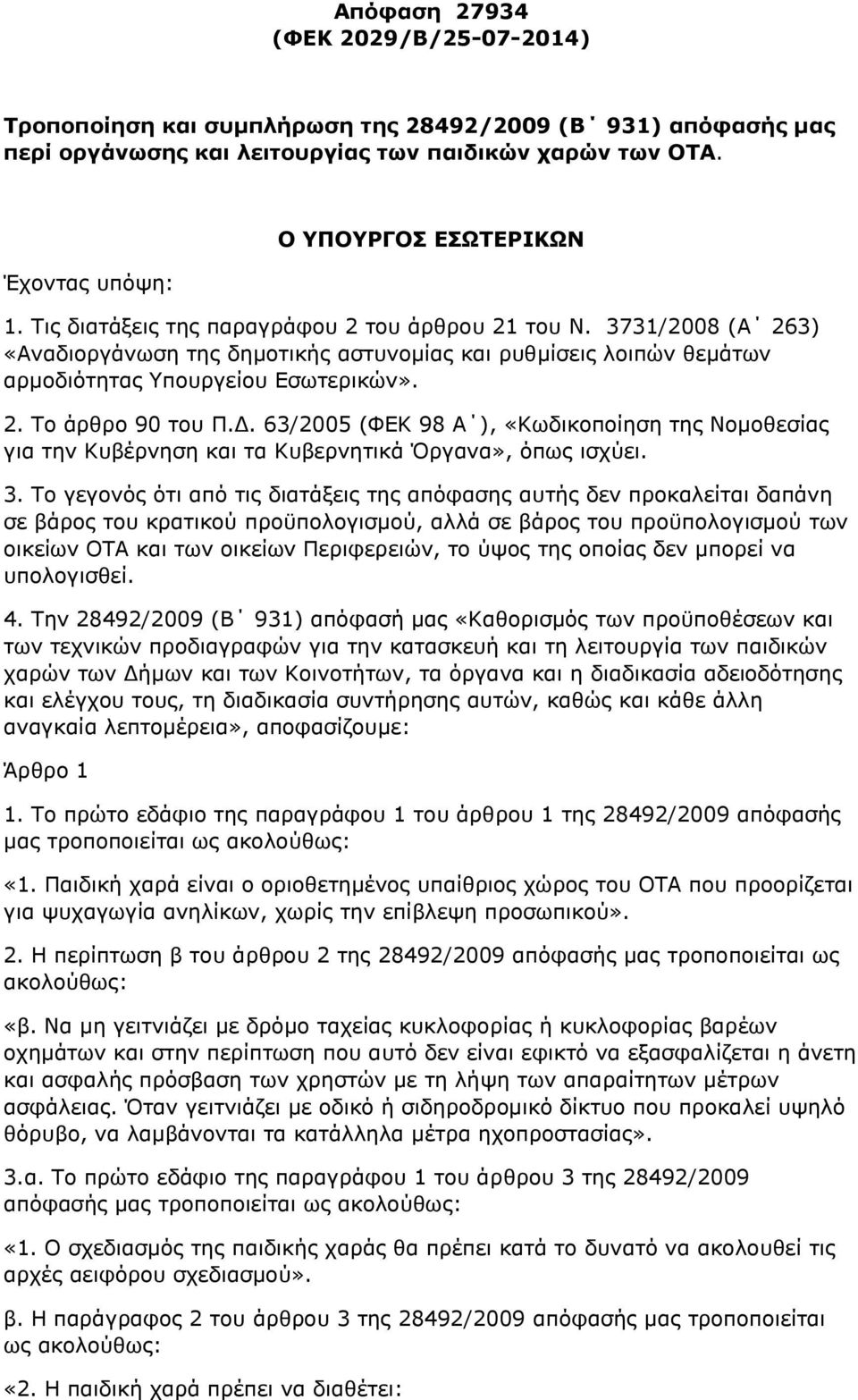 Απόφαση 27934
(ΦΕΚ 2029/Β/25-07-2014)

Τροποποίηση και συμπλήρωση της 28492/2009 (Β΄ 931) απόφασής μας περί οργάνωσης και λειτουργίας των παιδικών χαρών των ΟΤΑ.

Ο ΥΠΟΥΡΓΟΣ ΕΣΩΤΕΡΙΚΩΝ

Έχοντας υπόψη:

1. Τις διατάξεις της παραγράφου 2 του άρθρου 21 του Ν. 3731/2008 (Α΄ 263) «Αναδιοργάνωση της δημοτικής αστυνομίας και ρυθμίσεις λοιπών θεμάτων αρμοδιότητας Υπουργείου Εσωτερικών».

2. Το άρθρο 90 του Π.Δ. 63/2005 (ΦΕΚ 98 Α΄), «Κωδικοποίηση της Νομοθεσίας για την Κυβέρνηση και τα Κυβερνητικά Όργανα», όπως ισχύει.

3. Το γεγονός ότι από τις διατάξεις της απόφασης αυτής δεν προκαλείται δαπάνη σε βάρος του κρατικού προϋπολογισμού, αλλά σε βάρος του προϋπολογισμού των οικείων ΟΤΑ και των οικείων Περιφερειών, το ύψος της οποίας δεν μπορεί να υπολογισθεί.

4. Την 28492/2009 (Β΄ 931) απόφασή μας «Καθορισμός των προϋποθέσεων και των τεχνικών προδιαγραφών για την κατασκευή και τη λειτουργία των παιδικών χαρών των Δήμων και των Κοινοτήτων, τα όργανα και η διαδικασία αδειοδότησης και ελέγχου τους, τη διαδικασία συντήρησης αυτών, καθώς και κάθε άλλη αναγκαία λεπτομέρεια», αποφασίζουμε:

Άρθρο 1

1. Το πρώτο εδάφιο της παραγράφου 1 του άρθρου 1 της 28492/2009 απόφασής μας τροποποιείται ως ακολούθως:

«1. Παιδική χαρά είναι ο οριοθετημένος υπαίθριος χώρος του ΟΤΑ που προορίζεται για ψυχαγωγία ανηλίκων, χωρίς την επίβλεψη προσωπικού».

2. Η περίπτωση β του άρθρου 2 της 28492/2009 απόφασής μας τροποποιείται ως ακολούθως:

«β. Να μη γειτνιάζει με δρόμο ταχείας κυκλοφορίας ή κυκλοφορίας βαρέων οχημάτων και στην περίπτωση που αυτό δεν είναι εφικτό να εξασφαλίζεται η άνετη και ασφαλής πρόσβαση των χρηστών με τη λήψη των απαραίτητων μέτρων ασφάλειας. Όταν γειτνιάζει με οδικό ή σιδηροδρομικό δίκτυο που προκαλεί υψηλό θόρυβο, να λαμβάνονται τα κατάλληλα μέτρα ηχοπροστασίας».

3.α. Το πρώτο εδάφιο της παραγράφου 1 του άρθρου 3 της 28492/2009 απόφασής μας τροποποιείται ως ακολούθως:

«1. Ο σχεδιασμός της παιδικής χαράς θα πρέπει κατά το δυνατό να ακολουθεί τις αρχές αειφόρου σχεδιασμού».

β. Η παράγραφος 2 του άρθρου 3 της 28492/2009 απόφασής μας τροποποιείται ως ακολούθως:

«2. Η παιδική χαρά πρέπει να διαθέτει: